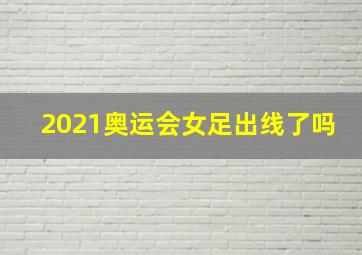 2021奥运会女足出线了吗